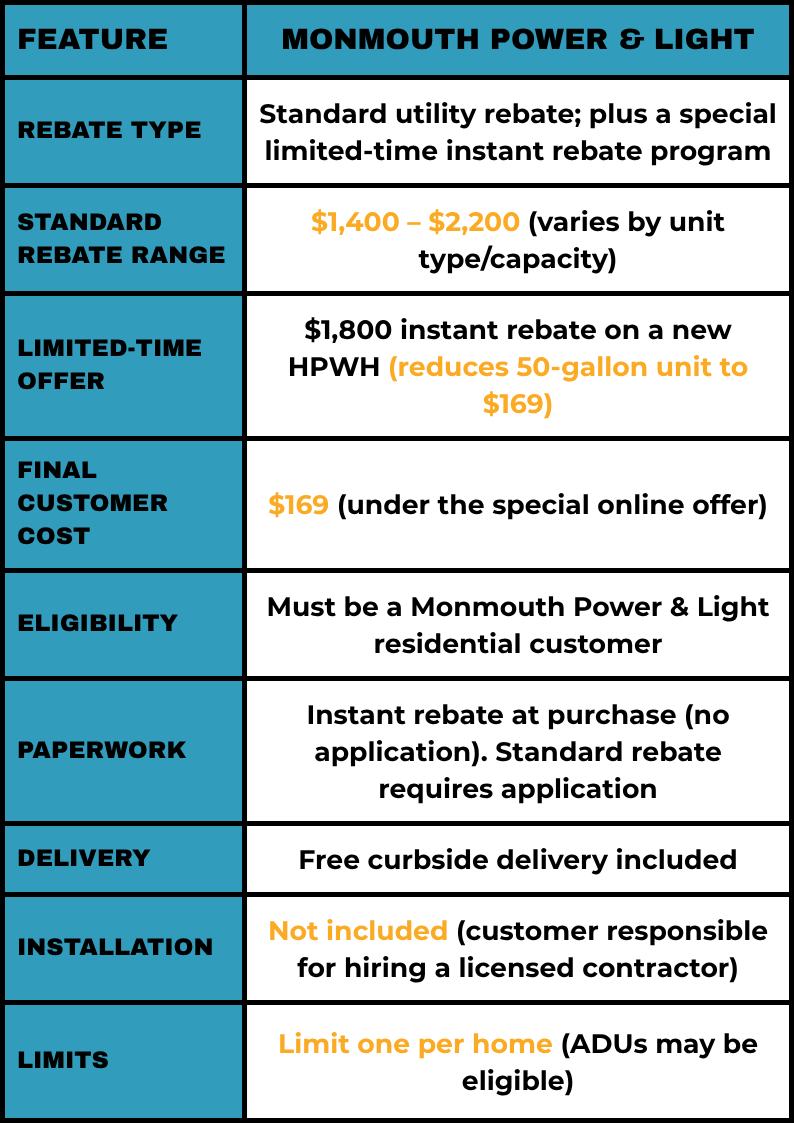 | FEATURE | MONMOUTH POWER & LIGHT |
|---|---|
| REBATE TYPE | Standard utility rebate; plus a special limited-time instant rebate program |
| STANDARD REBATE RANGE | \$1,400 – \$2,200 (varies by unit type/capacity) |
| LIMITED-TIME OFFER | \$1,800 instant rebate on a new HPWH (reduces 50-gallon unit to \$169) |
| FINAL CUSTOMER COST | \$169 (under the special online offer) |
| ELIGIBILITY | Must be a Monmouth Power & Light residential customer |
| PAPERWORK | Instant rebate at purchase (no application). Standard rebate requires application |
| DELIVERY | Free curbside delivery included |
| INSTALLATION | Not included (customer responsible for hiring a licensed contractor) |
| LIMITS | Limit one per home (ADUs may be eligible) |